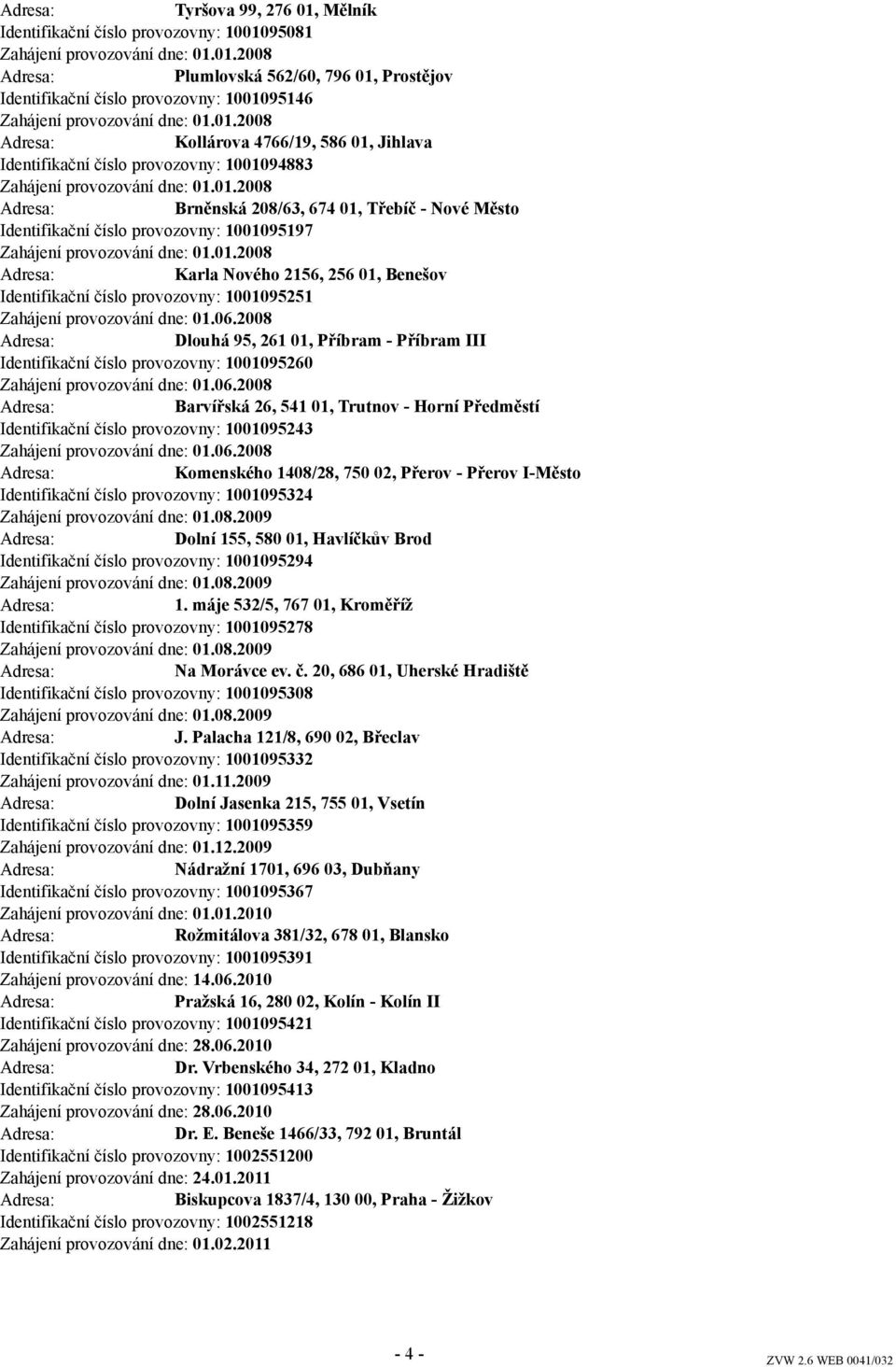 Adresa: Tyršova 99, 276 01, Mělník
Identifikační číslo provozovny: 1001095081
Zahájení provozování dne: 01.01.2008
Adresa: Plumlovská 562/60, 796 01, Prostějov
Identifikační číslo provozovny: 1001095146
Zahájení provozování dne: 01.01.2008
Adresa: Kollárova 4766/19, 586 01, Jihlava
Identifikační číslo provozovny: 1001094883
Zahájení provozování dne: 01.01.2008
Adresa: Brněnská 208/63, 674 01, Třebíč - Nové Město
Identifikační číslo provozovny: 1001095197
Zahájení provozování dne: 01.01.2008
Adresa: Karla Nového 2156, 256 01, Benešov
Identifikační číslo provozovny: 1001095251
Zahájení provozování dne: 01.06.2008
Adresa: Dlouhá 95, 261 01, Příbram - Příbram III
Identifikační číslo provozovny: 1001095260
Zahájení provozování dne: 01.06.2008
Adresa: Barvířská 26, 541 01, Trutnov - Horní Předměstí
Identifikační číslo provozovny: 1001095243
Zahájení provozování dne: 01.06.2008
Adresa: Komenského 1408/28, 750 02, Přerov - Přerov I-Město
Identifikační číslo provozovny: 1001095324
Zahájení provozování dne: 01.08.2009
Adresa: Dolní 155, 580 01, Havlíčkův Brod
Identifikační číslo provozovny: 1001095294
Zahájení provozování dne: 01.08.2009
Adresa: 1. máje 532/5, 767 01, Kroměříž
Identifikační číslo provozovny: 1001095278
Zahájení provozování dne: 01.08.2009
Adresa: Na Morávce ev. č. 20, 686 01, Uherské Hradiště
Identifikační číslo provozovny: 1001095308
Zahájení provozování dne: 01.08.2009
Adresa: J. Palacha 121/8, 690 02, Břeclav
Identifikační číslo provozovny: 1001095332
Zahájení provozování dne: 01.11.2009
Adresa: Dolní Jasenka 215, 755 01, Vsetín
Identifikační číslo provozovny: 1001095359
Zahájení provozování dne: 01.12.2009
Adresa: Nádražní 1701, 696 03, Dubňany
Identifikační číslo provozovny: 1001095367
Zahájení provozování dne: 01.01.2010
Adresa: Rožmitálova 381/32, 678 01, Blansko
Identifikační číslo provozovny: 1001095391
Zahájení provozování dne: 14.06.2010
Adresa: Pražská 16, 280 02, Kolín - Kolín II
Identifikační číslo provozovny: 1001095421
Zahájení provozování dne: 28.06.2010
Adresa: Dr. Vrbenského 34, 272 01, Kladno
Identifikační číslo provozovny: 1001095413
Zahájení provozování dne: 28.06.2010
Adresa: Dr. E. Beneše 1466/33, 792 01, Bruntál
Identifikační číslo provozovny: 1002551200
Zahájení provozování dne: 24.01.2011
Adresa: Biskupcova 1837/4, 130 00, Praha - Žižkov
Identifikační číslo provozovny: 1002551218
Zahájení provozování dne: 01.02.2011

- 4 -

ZVW 2.6 WEB 0041/032